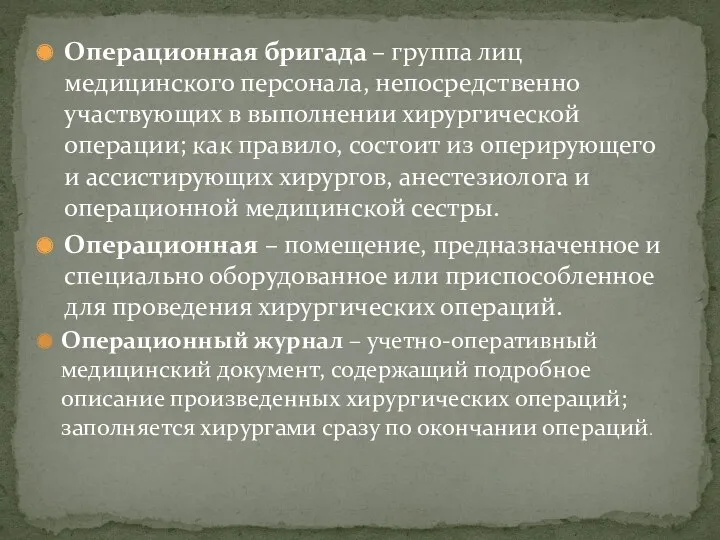 Операционная бригада – группа лиц медицинского персонала, непосредственно участвующих в выполнении хирургической операции; как правило, состоит из оперирующего и ассистирующих хирургов, анестезиолога и операционной медицинской сестры.

Операционная – помещение, предназначенное и специально оборудованное или приспособленное для проведения хирургических операций.

Операционный журнал – учетно-оперативный медицинский документ, содержащий подробное описание произведенных хирургических операций; заполняется хирургами сразу по окончании операций.